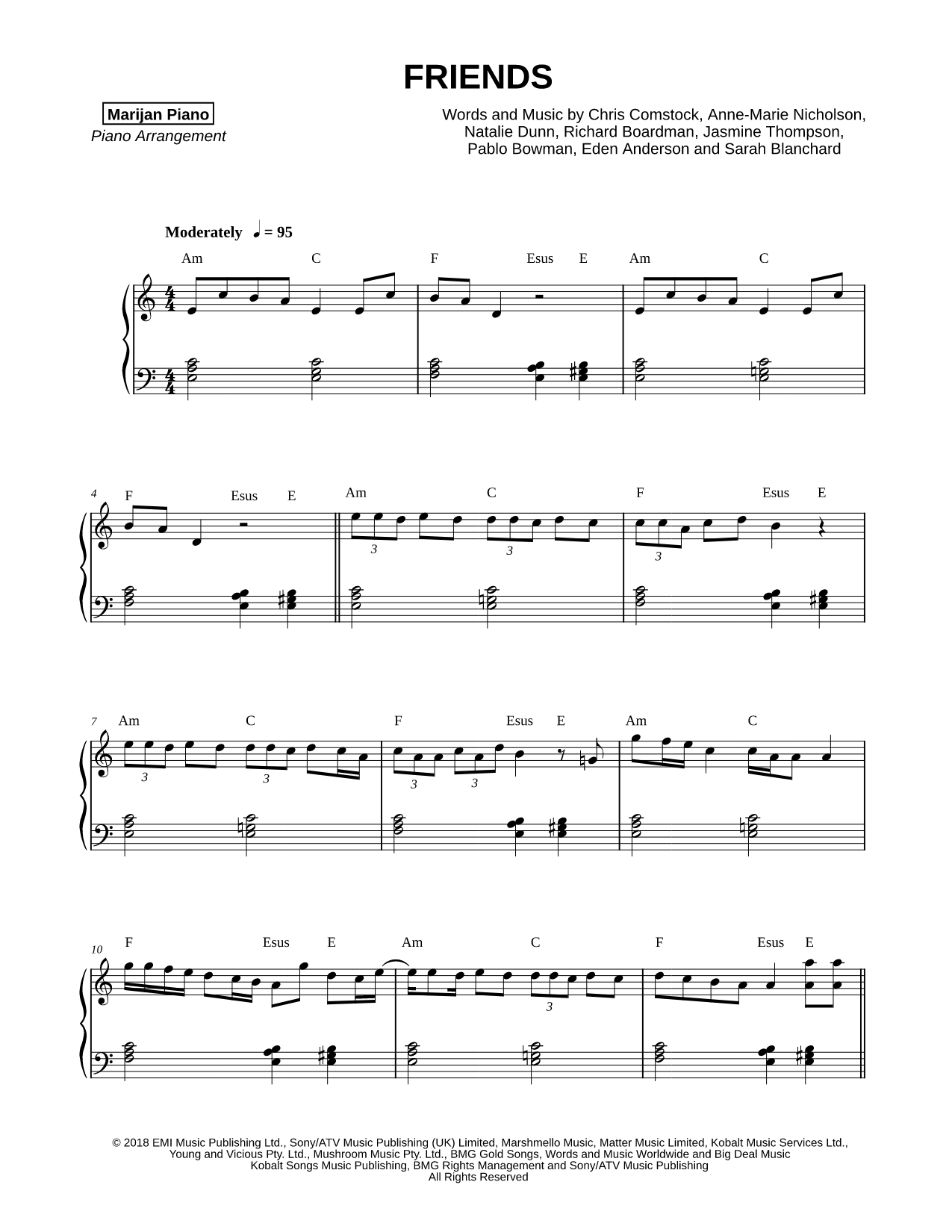 FRIENDS

Marijan Piano
Piano Arrangement

Words and Music by Chris Comstock, Anne-Marie Nicholson, Natalie Dunn, Richard Boardman, Jasmine Thompson, Pablo Bowman, Eden Anderson and Sarah Blanchard

Moderately ♩ = 95

Am C F Esus E Am C

4 F Esus E Am C F Esus E

3 3 3

7 Am C F Esus E Am C

3 3 3 3

10 F Esus E Am C F Esus E

3

© 2018 EMI Music Publishing Ltd., Sony/ATV Music Publishing (UK) Limited, Marshmello Music, Matter Music Limited, Kobalt Music Services Ltd., Young and Vicious Pty. Ltd., Mushroom Music Pty. Ltd., BMG Gold Songs, Words and Music Worldwide and Big Deal Music Kobalt Songs Music Publishing, BMG Rights Management and Sony/ATV Music Publishing
All Rights Reserved